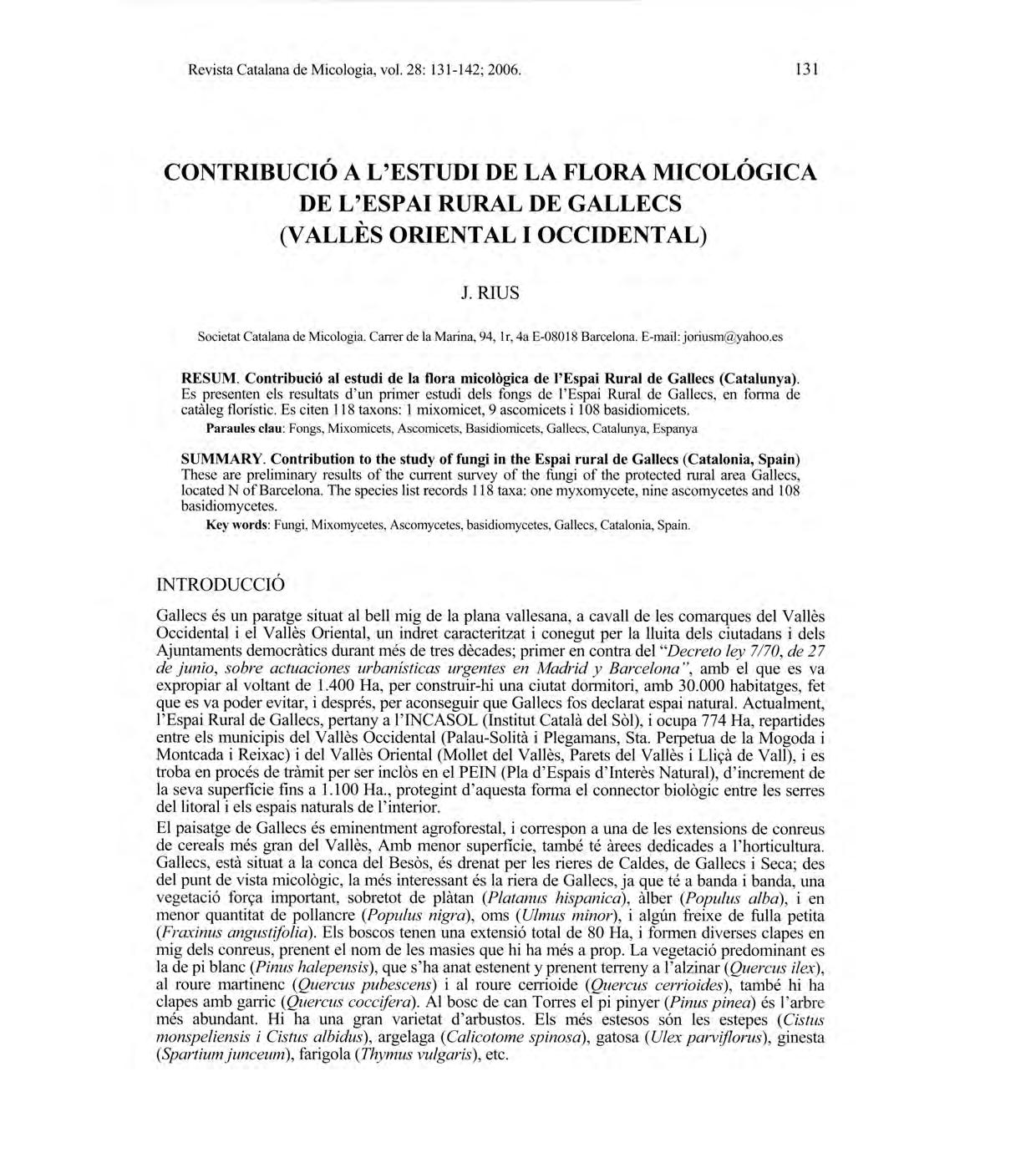 Revista Catalana de Micologia, vol. 28: 131-142; 2006.

131

CONTRIBUCIÓ A L'ESTUDI DE LA FLORA MICOLÓGICA DE L'ESPAI RURAL DE GALLECS (VALLÈS ORIENTAL I OCCIDENTAL)

J. RIUS

Societat Catalana de Micologia. Carrer de la Marina, 94, 1r, 4a E-08018 Barcelona. E-mail: joriusm@yahoo.es

RESUM. Contribució al estudi de la flora micològica de l'Espai Rural de Gallecs (Catalunya). Es presenten els resultats d'un primer estudi dels fongs de l'Espai Rural de Gallecs, en forma de catàleg florístic. Es citen 118 taxons: 1 mixomicet, 9 ascomicets i 108 basidiomicets.

Paraules clau: Fongs, Mixomicets, Ascomicets, Basidiomicets, Gallecs, Catalunya, Espanya

SUMMARY. Contribution to the study of fungi in the Espai rural de Gallecs (Catalonia, Spain) These are preliminary results of the current survey of the fungi of the protected rural area Gallecs, located N of Barcelona. The species list records 118 taxa: one myxomycete, nine ascomycetes and 108 basidiomycetes.

Key words: Fungi, Mixomycetes, Ascomycetes, basidiomycetes, Gallecs, Catalonia, Spain.

INTRODUCCIÓ

Gallecs és un paratge situat al bell mig de la plana vallesana, a cavall de les comarques del Vallès Occidental i el Vallès Oriental, un indret caracteritzat i conegut per la lluita dels ciutadans i dels Ajuntaments democràtics durant més de tres dècades; primer en contra del "Decreto ley 7/70, de 27 de junio, sobre actuaciones urbanísticas urgentes en Madrid y Barcelona", amb el que es va expropiar al voltant de 1.400 Ha, per construir-hi una ciutat dormitori, amb 30.000 habitatges, fet que es va poder evitar, i després, per aconseguir que Gallecs fos declarat espai natural. Actualment, l'Espai Rural de Gallecs, pertany a l'INCASOL (Institut Català del Sòl), i ocupa 774 Ha, repartides entre els municipis del Vallès Occidental (Palau-Solità i Plegamans, Sta. Perpetua de la Mogoda i Montcada i Reixac) i del Vallès Oriental (Mollet del Vallès, Parets del Vallès i Lliçà de Vall), i es troba en procés de tràmit per ser inclòs en el PEIN (Pla d'Espais d'Interès Natural), d'increment de la seva superfície fins a 1.100 Ha., protegint d'aquesta forma el connector biològic entre les serres del litoral i els espais naturals de l'interior.

El paisatge de Gallecs és eminentment agroforestal, i correspon a una de les extensions de conreus de cereals més gran del Vallès, Amb menor superfície, també té àrees dedicades a l'horticultura. Gallecs, està situat a la conca del Besòs, és drenat per les rieres de Caldes, de Gallecs i Seca; des del punt de vista micològic, la més interessant és la riera de Gallecs, ja que té a banda i banda, una vegetació força important, sobretot de plàtan (Platanus hispanica), àlber (Populus alba), i en menor quantitat de pollancre (Populus nigra), oms (Ulmus minor), i algún freixe de fulla petita (Fraxinus angustifolia). Els boscos tenen una extensió total de 80 Ha, i formen diverses clapes en mig dels conreus, prenent el nom de les masies que hi ha més a prop. La vegetació predominant es la de pi blanc (Pinus halepensis), que s'ha anat estenent y prenent terreny a l'alzinar (Quercus ilex), al roure martinenc (Quercus pubescens) i al roure cerrioide (Quercus cerrioides), també hi ha clapes amb garric (Quercus coccifera). Al bosc de can Torres el pi pinyer (Pinus pinea) és l'arbre més abundant. Hi ha una gran varietat d'arbustos. Els més estesos són les estepes (Cistus monspeliensis i Cistus albidus), argelaga (Calicotome spinosa), gatosa (Ulex parviflorus), ginesta (Spartium junceum), farigola (Thymus vulgaris), etc.